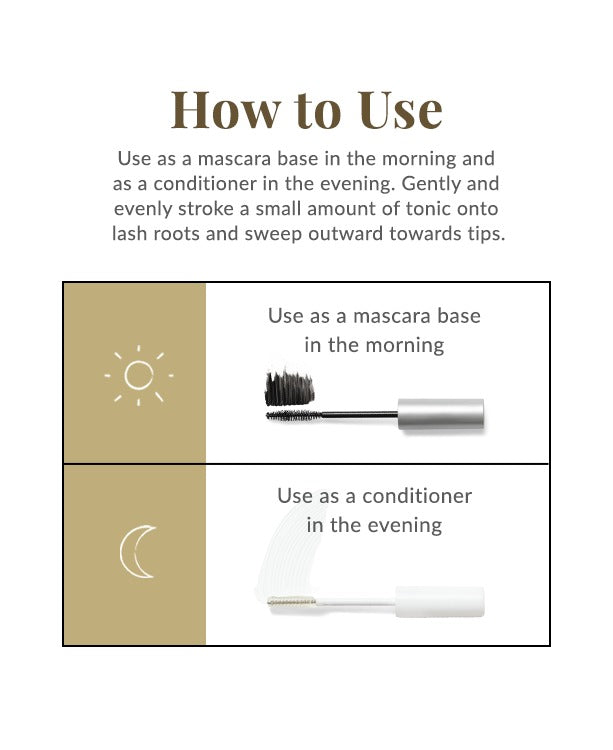 How to Use

Use as a mascara base in the morning and as a conditioner in the evening. Gently and evenly stroke a small amount of tonic onto lash roots and sweep outward towards tips.

Use as a mascara base
in the morning

Use as a conditioner
in the evening